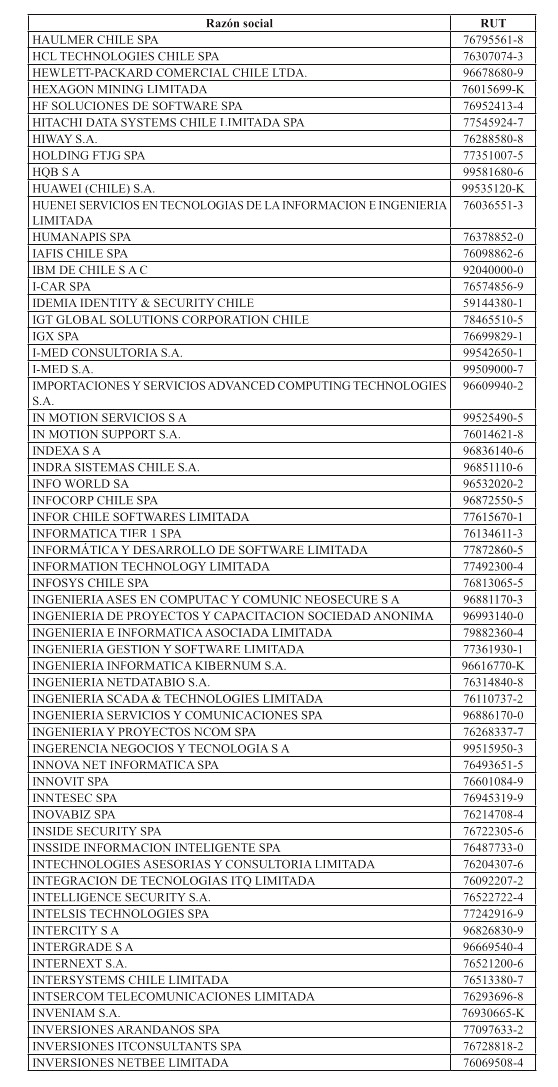 | Razón social | RUT |
|---|---|
| HAULMER CHILE SPA | 76795561-8 |
| HCL TECHNOLOGIES CHILE SPA | 76307074-3 |
| HEWLETT-PACKARD COMERCIAL CHILE LTDA. | 96678680-9 |
| HEXAGON MINING LIMITADA | 76015699-K |
| HF SOLUCIONES DE SOFTWARE SPA | 76952413-4 |
| HITACHI DATA SYSTEMS CHILE LIMITADA SPA | 77545924-7 |
| HIWAY S.A. | 76288580-8 |
| HOLDING FTJG SPA | 77351007-5 |
| HQB S A | 99581680-6 |
| HUAWEI (CHILE) S.A. | 99535120-K |
| HUENEI SERVICIOS EN TECNOLOGIAS DE LA INFORMACION E INGENIERIA LIMITADA | 76036551-3 |
| HUMANAPIS SPA | 76378852-0 |
| IAFIS CHILE SPA | 76098862-6 |
| IBM DE CHILE S A C | 92040000-0 |
| I-CAR SPA | 76574856-9 |
| IDEMIA IDENTITY & SECURITY CHILE | 59144380-1 |
| IGT GLOBAL SOLUTIONS CORPORATION CHILE | 78465510-5 |
| IGX SPA | 76699829-1 |
| I-MED CONSULTORIA S.A. | 99542650-1 |
| I-MED S.A. | 99509000-7 |
| IMPORTACIONES Y SERVICIOS ADVANCED COMPUTING TECHNOLOGIES S.A. | 96609940-2 |
| IN MOTION SERVICIOS S A | 99525490-5 |
| IN MOTION SUPPORT S.A. | 76014621-8 |
| INDEXA S A | 96836140-6 |
| INDRA SISTEMAS CHILE S.A. | 96851110-6 |
| INFO WORLD SA | 96532020-2 |
| INFOCORP CHILE SPA | 96872550-5 |
| INFOR CHILE SOFTWARES LIMITADA | 77615670-1 |
| INFORMATICA TIER 1 SPA | 76134611-3 |
| INFORMÁTICA Y DESARROLLO DE SOFTWARE LIMITADA | 77872860-5 |
| INFORMATION TECHNOLOGY LIMITADA | 77492300-4 |
| INFOSYS CHILE SPA | 76813065-5 |
| INGENIERIA ASES EN COMPUTAC Y COMUNIC NEOSECURE S A | 96881170-3 |
| INGENIERIA DE PROYECTOS Y CAPACITACION SOCIEDAD ANONIMA | 96993140-0 |
| INGENIERIA E INFORMATICA ASOCIADA LIMITADA | 79882360-4 |
| INGENIERIA GESTION Y SOFTWARE LIMITADA | 77361930-1 |
| INGENIERIA INFORMATICA KIBERNUM S.A. | 96616770-K |
| INGENIERIA NETDATABIO S.A. | 76314840-8 |
| INGENIERIA SCADA & TECHNOLOGIES LIMITADA | 76110737-2 |
| INGENIERIA SERVICIOS Y COMUNICACIONES SPA | 96886170-0 |
| INGENIERIA Y PROYECTOS NCOM SPA | 76268337-7 |
| INGERENCIA NEGOCIOS Y TECNOLOGIA S A | 99515950-3 |
| INNOVA NET INFORMATICA SPA | 76493651-5 |
| INNOVIT SPA | 76601084-9 |
| INNTESEC SPA | 76945319-9 |
| INOVABIZ SPA | 76214708-4 |
| INSIDE SECURITY SPA | 76722305-6 |
| INSSIDE INFORMACION INTELIGENTE SPA | 76487733-0 |
| INTECHNOLOGIES ASESORIAS Y CONSULTORIA LIMITADA | 76204307-6 |
| INTEGRACION DE TECNOLOGIAS ITQ LIMITADA | 76092207-2 |
| INTELLIGENCE SECURITY S.A. | 76522722-4 |
| INTELSIS TECHNOLOGIES SPA | 77242916-9 |
| INTERCITY S A | 96826830-9 |
| INTERGRADE S A | 96669540-4 |
| INTERNEXT S.A. | 76521200-6 |
| INTERSYSTEMS CHILE LIMITADA | 76513380-7 |
| INTSERCOM TELECOMUNICACIONES LIMITADA | 76293696-8 |
| INVENIAM S.A. | 76930665-K |
| INVERSIONES ARANDANOS SPA | 77097633-2 |
| INVERSIONES ITCONSULTANTS SPA | 76728818-2 |
| INVERSIONES NETBEE LIMITADA | 76069508-4 |